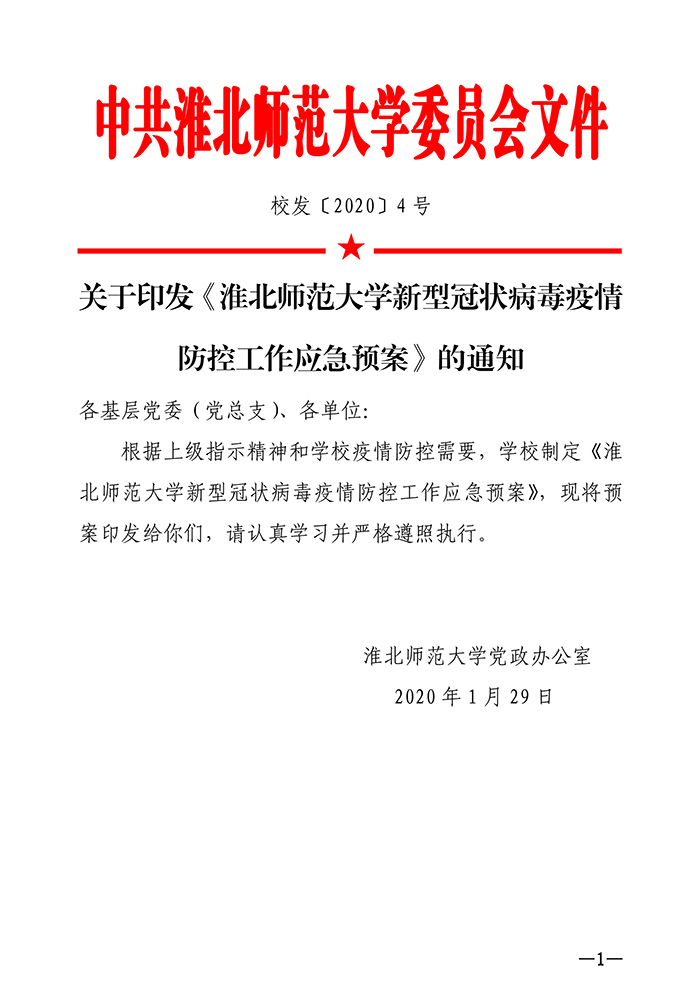 中共淮北师范大学委员会文件

校发〔2020〕4号

关于印发《淮北师范大学新型冠状病毒疫情防控工作应急预案》的通知

各基层党委（党总支）、各单位：

根据上级指示精神和学校疫情防控需要，学校制定《淮北师范大学新型冠状病毒疫情防控工作应急预案》，现将预案印发给你们，请认真学习并严格遵照执行。

淮北师范大学党政办公室
2020年1月29日

—1—